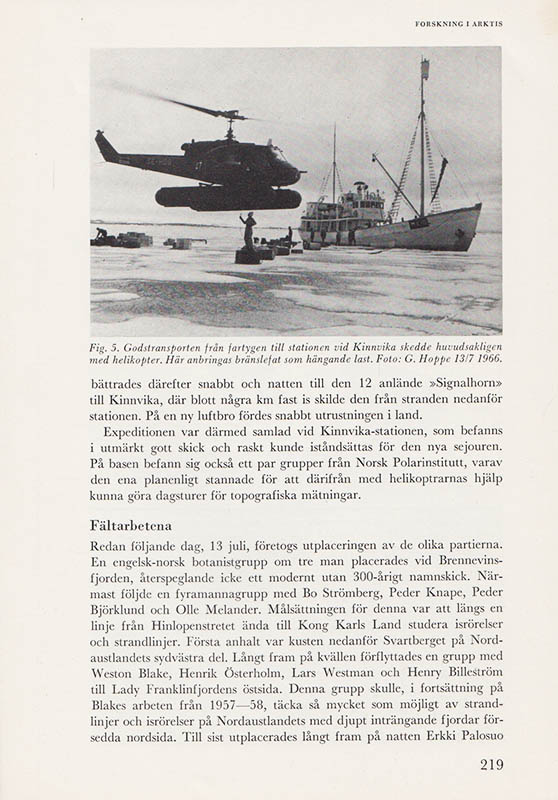 FORSKNING I ARKTIS

Fig. 5. Godstransporten från fartygen till stationen vid Kinnvika skedde huvudsakligen med helikopter. Här anbringas bränslefat som hängande last. Foto: G. Hoppe 13/7 1966.

bättrades därefter snabbt och natten till den 12 anlände »Signalhorn» till Kinnvika, där blott några km fast is skilde den från stranden nedanför stationen. På en ny luftbro fördes snabbt utrustningen i land.

Expeditionen var därmed samlad vid Kinnvika-stationen, som befanns i utmärkt gott skick och raskt kunde iståndsättas för den nya sejouren. På basen befann sig också ett par grupper från Norsk Polarinstitutt, varav den ena planenligt stannade för att därifrån med helikoptrarnas hjälp kunna göra dagsturer för topografiska mätningar.

Fältarbetena

Redan följande dag, 13 juli, företogs utplaceringen av de olika partierna. En engelsk-norsk botanistgrupp om tre man placerades vid Brennevinsfjorden, återspeglande icke ett modernt utan 300-årigt namnskick. Närmast följde en fyramannagrupp med Bo Strömberg, Peder Knape, Peder Björklund och Olle Melander. Målsättningen för denna var att längs en linje från Hinlopenstretet ända till Kong Karls Land studera isrörelser och strandlinjer. Första anhalt var kusten nedanför Svartberget på Nordaustlandets sydvästra del. Långt fram på kvällen förflyttades en grupp med Weston Blake, Henrik Österholm, Lars Westman och Henry Billeström till Lady Franklinfjordens östsida. Denna grupp skulle, i fortsättning på Blakes arbeten från 1957—58, täcka så mycket som möjligt av strandlinjer och isrörelser på Nordaustlandets med djupt inträngande fjordar försedda nordsida. Till sist utplacerades långt fram på natten Erkki Palosuo

219